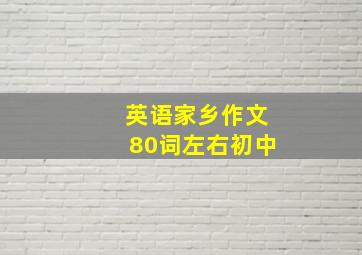 英语家乡作文
80词左右初中